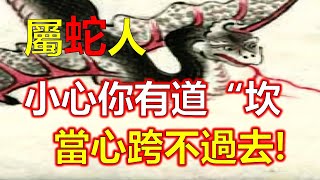 屬蛇人

小心你有道“坎

當心跨不過去!